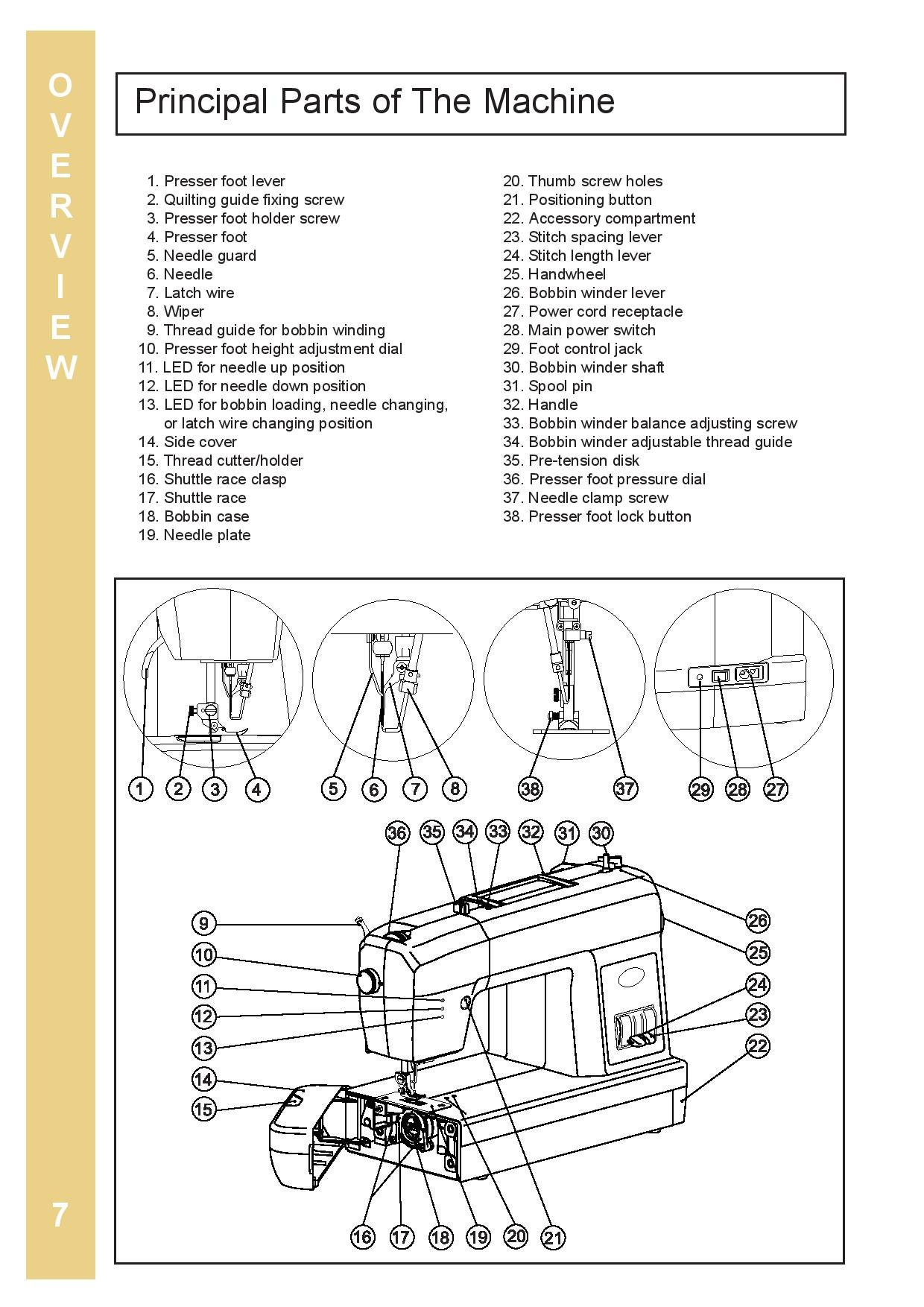 OVERVIEW

Principal Parts of The Machine

1. Presser foot lever
2. Quilting guide fixing screw
3. Presser foot holder screw
4. Presser foot
5. Needle guard
6. Needle
7. Latch wire
8. Wiper
9. Thread guide for bobbin winding
10. Presser foot height adjustment dial
11. LED for needle up position
12. LED for needle down position
13. LED for bobbin loading, needle changing, or latch wire changing position
14. Side cover
15. Thread cutter/holder
16. Shuttle race clasp
17. Shuttle race
18. Bobbin case
19. Needle plate

20. Thumb screw holes
21. Positioning button
22. Accessory compartment
23. Stitch spacing lever
24. Stitch length lever
25. Handwheel
26. Bobbin winder lever
27. Power cord receptacle
28. Main power switch
29. Foot control jack
30. Bobbin winder shaft
31. Spool pin
32. Handle
33. Bobbin winder balance adjusting screw
34. Bobbin winder adjustable thread guide
35. Pre-tension disk
36. Presser foot pressure dial
37. Needle clamp screw
38. Presser foot lock button

1 2 3 4 5 6 7 8 38 37 29 28 27
36 35 34 33 32 31 30
9 10 11 12 13 14 15
26 25 24 23 22
16 17 18 19 20 21

7